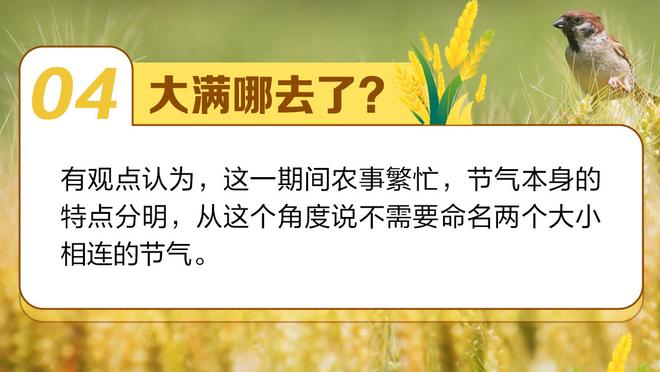 04 大满哪去了？

有观点认为，这一期间农事繁忙，节气本身的特点分明，从这个角度说不需要命名两个大小相连的节气。